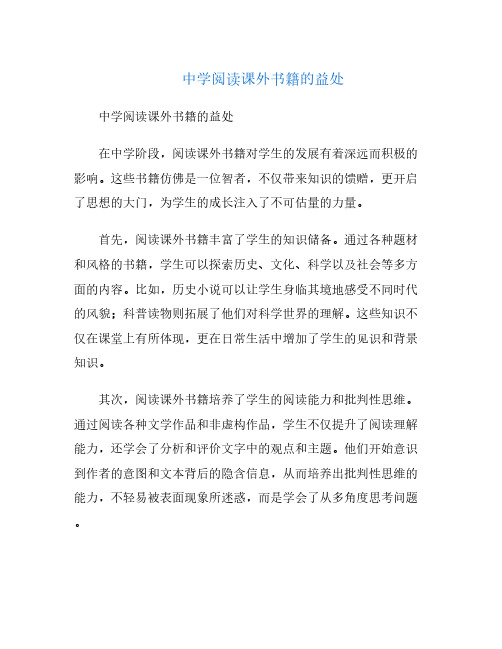 中学阅读课外书籍的益处

中学阅读课外书籍的益处

在中学阶段，阅读课外书籍对学生的发展有着深远而积极的影响。这些书籍仿佛是一位智者，不仅带来知识的馈赠，更开启了思想的大门，为学生的成长注入了不可估量的力量。

首先，阅读课外书籍丰富了学生的知识储备。通过各种题材和风格的书籍，学生可以探索历史、文化、科学以及社会等多方面的内容。比如，历史小说可以让学生身临其境地感受不同时代的风貌；科普读物则拓展了他们对科学世界的理解。这些知识不仅在课堂上有所体现，更在日常生活中增加了学生的见识和背景知识。

其次，阅读课外书籍培养了学生的阅读能力和批判性思维。通过阅读各种文学作品和非虚构作品，学生不仅提升了阅读理解能力，还学会了分析和评价文字中的观点和主题。他们开始意识到作者的意图和文本背后的隐含信息，从而培养出批判性思维的能力，不轻易被表面现象所迷惑，而是学会了从多角度思考问题。